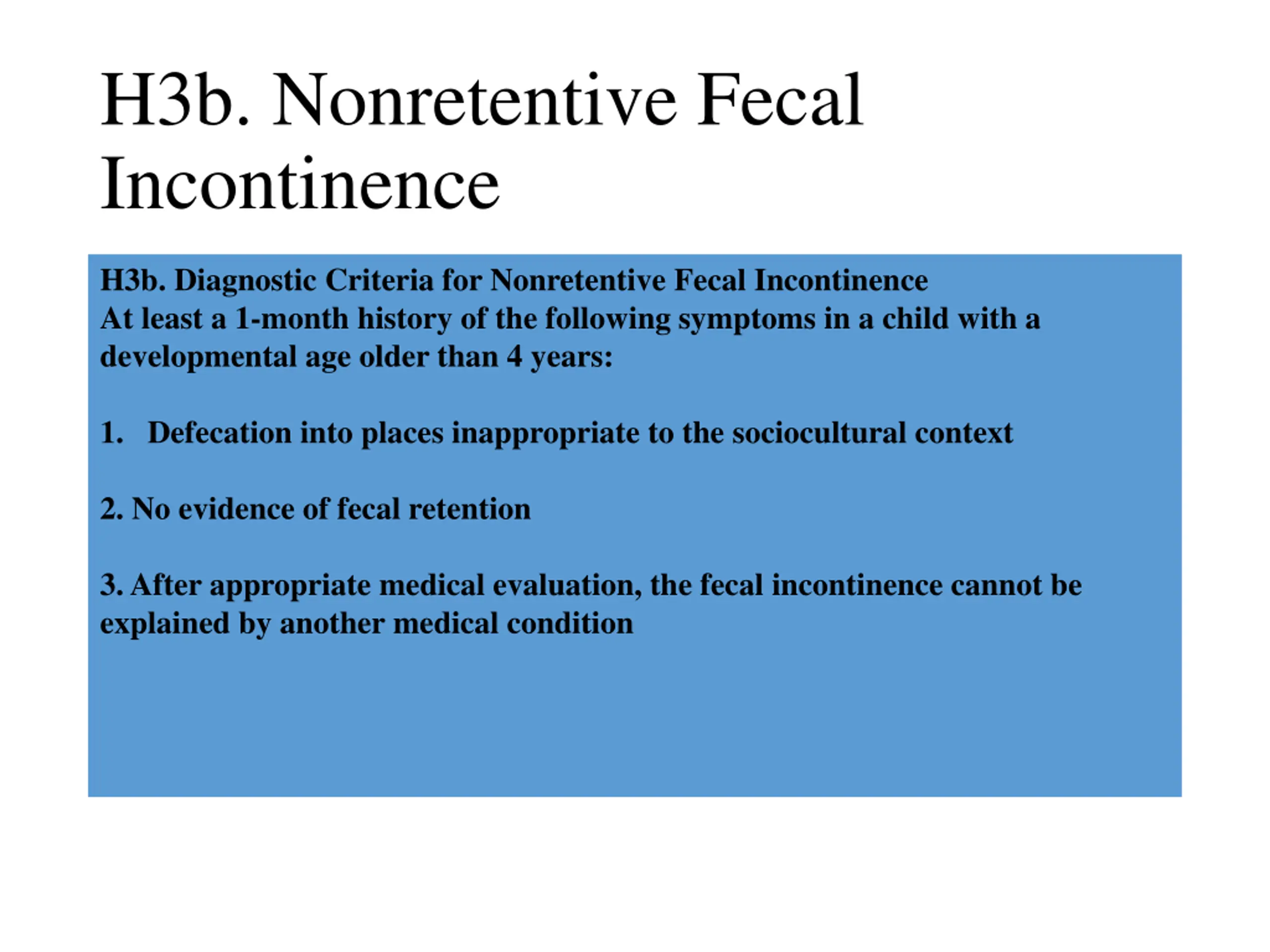 H3b. Nonretentive Fecal Incontinence

H3b. Diagnostic Criteria for Nonretentive Fecal Incontinence
At least a 1-month history of the following symptoms in a child with a developmental age older than 4 years:

1. Defecation into places inappropriate to the sociocultural context

2. No evidence of fecal retention

3. After appropriate medical evaluation, the fecal incontinence cannot be explained by another medical condition